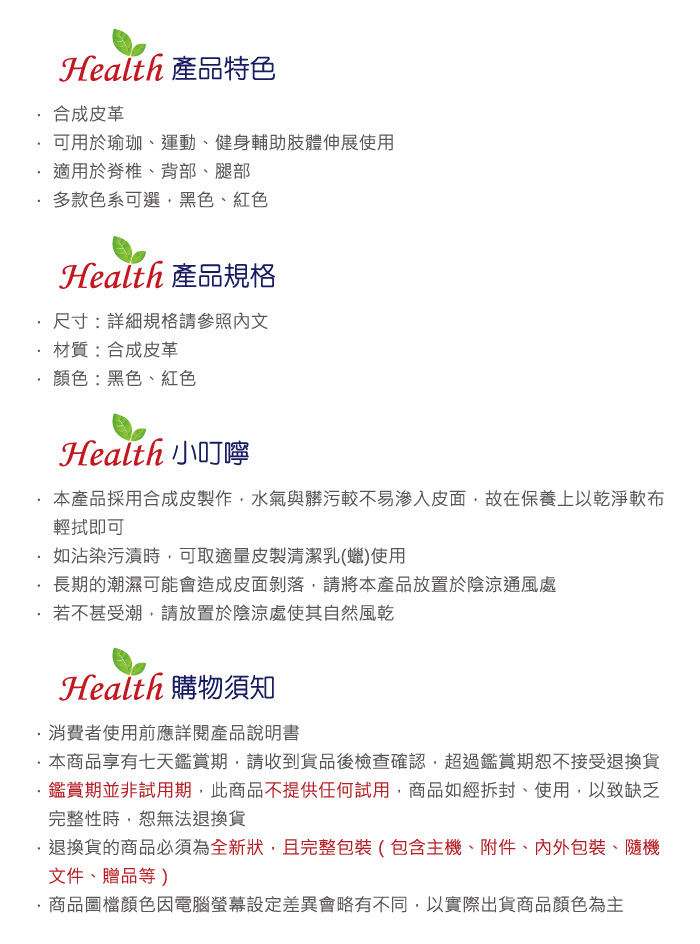 Health 產品特色

· 合成皮革
· 可用於瑜珈、運動、健身輔助肢體伸展使用
· 適用於脊椎、背部、腿部
· 多款色系可選，黑色、紅色

Health 產品規格

· 尺寸：詳細規格請參照內文
· 材質：合成皮革
· 顏色：黑色、紅色

Health 小叮嚀

· 本產品採用合成皮製作，水氣與髒污較不易滲入皮面，故在保養上以乾淨軟布輕拭即可
· 如沾染污漬時，可取適量皮製清潔乳(蠟)使用
· 長期的潮濕可能會造成皮面剝落，請將本產品放置於陰涼通風處
· 若不甚受潮，請放置於陰涼處使其自然風乾

Health 購物須知

· 消費者使用前應詳閱產品說明書
· 本商品享有七天鑑賞期，請收到貨品後檢查確認，超過鑑賞期恕不接受退換貨
· 鑑賞期並非試用期，此商品不提供任何試用，商品如經拆封、使用，以致缺乏完整性時，恕無法退換貨
· 退換貨的商品必須為全新狀，且完整包裝（包含主機、附件、內外包裝、隨機文件、贈品等）
· 商品圖檔顏色因電腦螢幕設定差異會略有不同，以實際出貨商品顏色為主